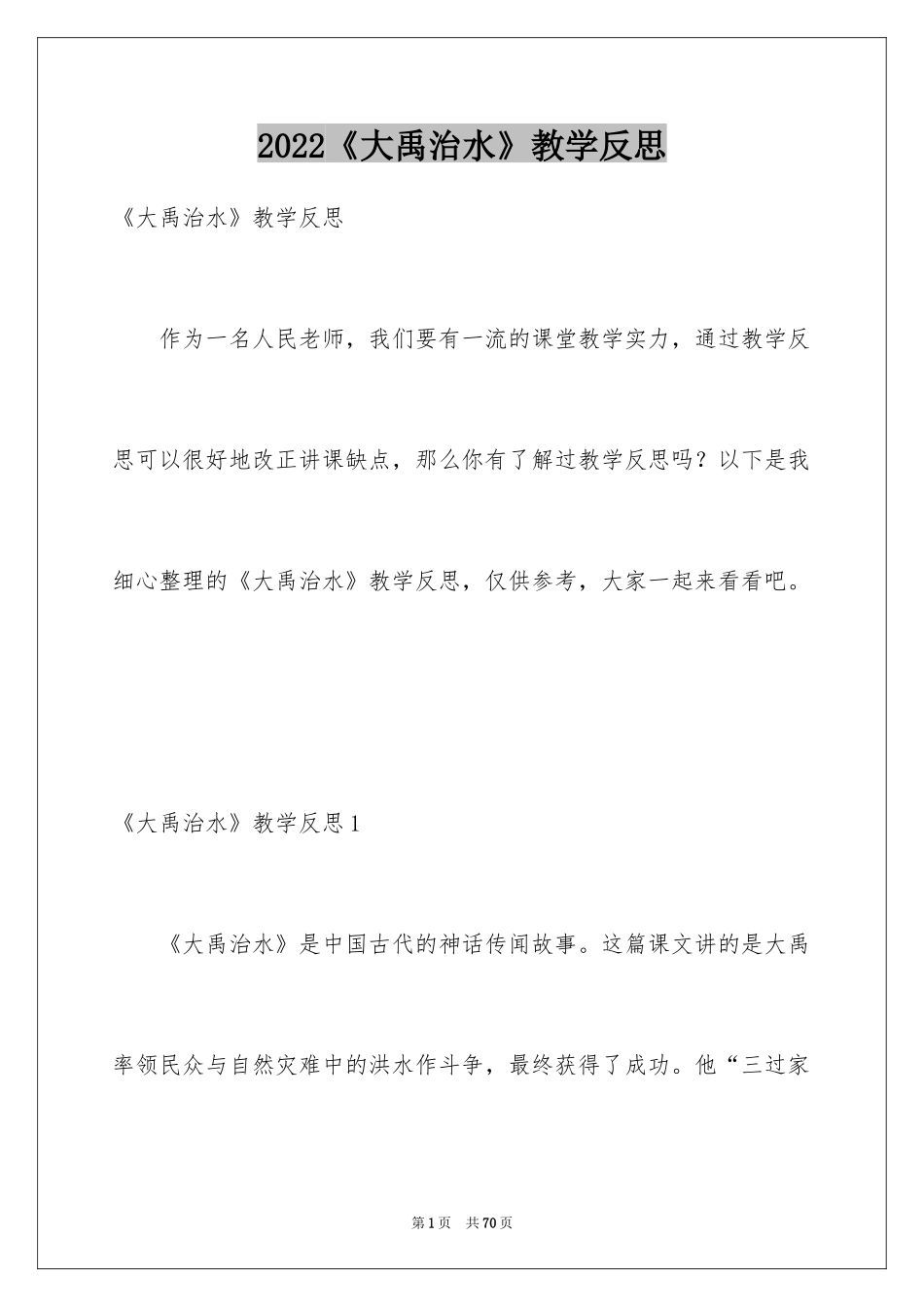 2022《大禹治水》教学反思

《大禹治水》教学反思

作为一名人民老师，我们要有一流的课堂教学实力，通过教学反思可以很好地改正讲课缺点，那么你有了解过教学反思吗？以下是我细心整理的《大禹治水》教学反思，仅供参考，大家一起来看看吧。

《大禹治水》教学反思1

《大禹治水》是中国古代的神话传闻故事。这篇课文讲的是大禹率领民众与自然灾难中的洪水作斗争，最终获得了成功。他“三过家

第1页　共70页